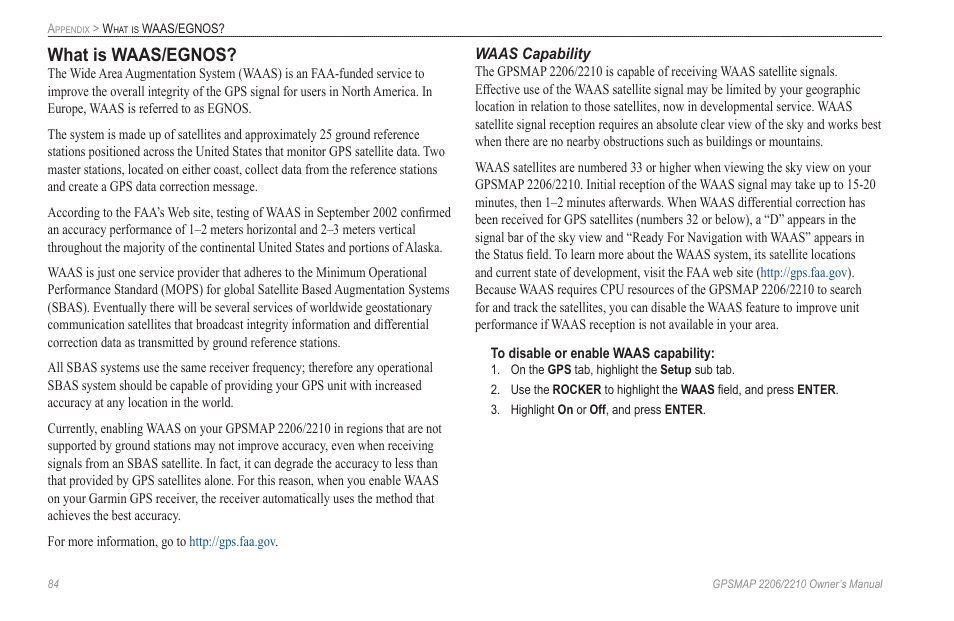 Appendix > What is WAAS/EGNOS?

What is WAAS/EGNOS?

The Wide Area Augmentation System (WAAS) is an FAA-funded service to improve the overall integrity of the GPS signal for users in North America. In Europe, WAAS is referred to as EGNOS.

The system is made up of satellites and approximately 25 ground reference stations positioned across the United States that monitor GPS satellite data. Two master stations, located on either coast, collect data from the reference stations and create a GPS data correction message.

According to the FAA's Web site, testing of WAAS in September 2002 confirmed an accuracy performance of 1–2 meters horizontal and 2–3 meters vertical throughout the majority of the continental United States and portions of Alaska.

WAAS is just one service provider that adheres to the Minimum Operational Performance Standard (MOPS) for global Satellite Based Augmentation Systems (SBAS). Eventually there will be several services of worldwide geostationary communication satellites that broadcast integrity information and differential correction data as transmitted by ground reference stations.

All SBAS systems use the same receiver frequency; therefore any operational SBAS system should be capable of providing your GPS unit with increased accuracy at any location in the world.

Currently, enabling WAAS on your GPSMAP 2206/2210 in regions that are not supported by ground stations may not improve accuracy, even when receiving signals from an SBAS satellite. In fact, it can degrade the accuracy to less than that provided by GPS satellites alone. For this reason, when you enable WAAS on your Garmin GPS receiver, the receiver automatically uses the method that achieves the best accuracy.

For more information, go to http://gps.faa.gov.

WAAS Capability

The GPSMAP 2206/2210 is capable of receiving WAAS satellite signals. Effective use of the WAAS satellite signal may be limited by your geographic location in relation to those satellites, now in developmental service. WAAS satellite signal reception requires an absolute clear view of the sky and works best when there are no nearby obstructions such as buildings or mountains.

WAAS satellites are numbered 33 or higher when viewing the sky view on your GPSMAP 2206/2210. Initial reception of the WAAS signal may take up to 15-20 minutes, then 1–2 minutes afterwards. When WAAS differential correction has been received for GPS satellites (numbers 32 or below), a "D" appears in the signal bar of the sky view and "Ready For Navigation with WAAS" appears in the Status field. To learn more about the WAAS system, its satellite locations and current state of development, visit the FAA web site (http://gps.faa.gov). Because WAAS requires CPU resources of the GPSMAP 2206/2210 to search for and track the satellites, you can disable the WAAS feature to improve unit performance if WAAS reception is not available in your area.

To disable or enable WAAS capability:
1. On the GPS tab, highlight the Setup sub tab.
2. Use the ROCKER to highlight the WAAS field, and press ENTER.
3. Highlight On or Off, and press ENTER.

84

GPSMAP 2206/2210 Owner's Manual